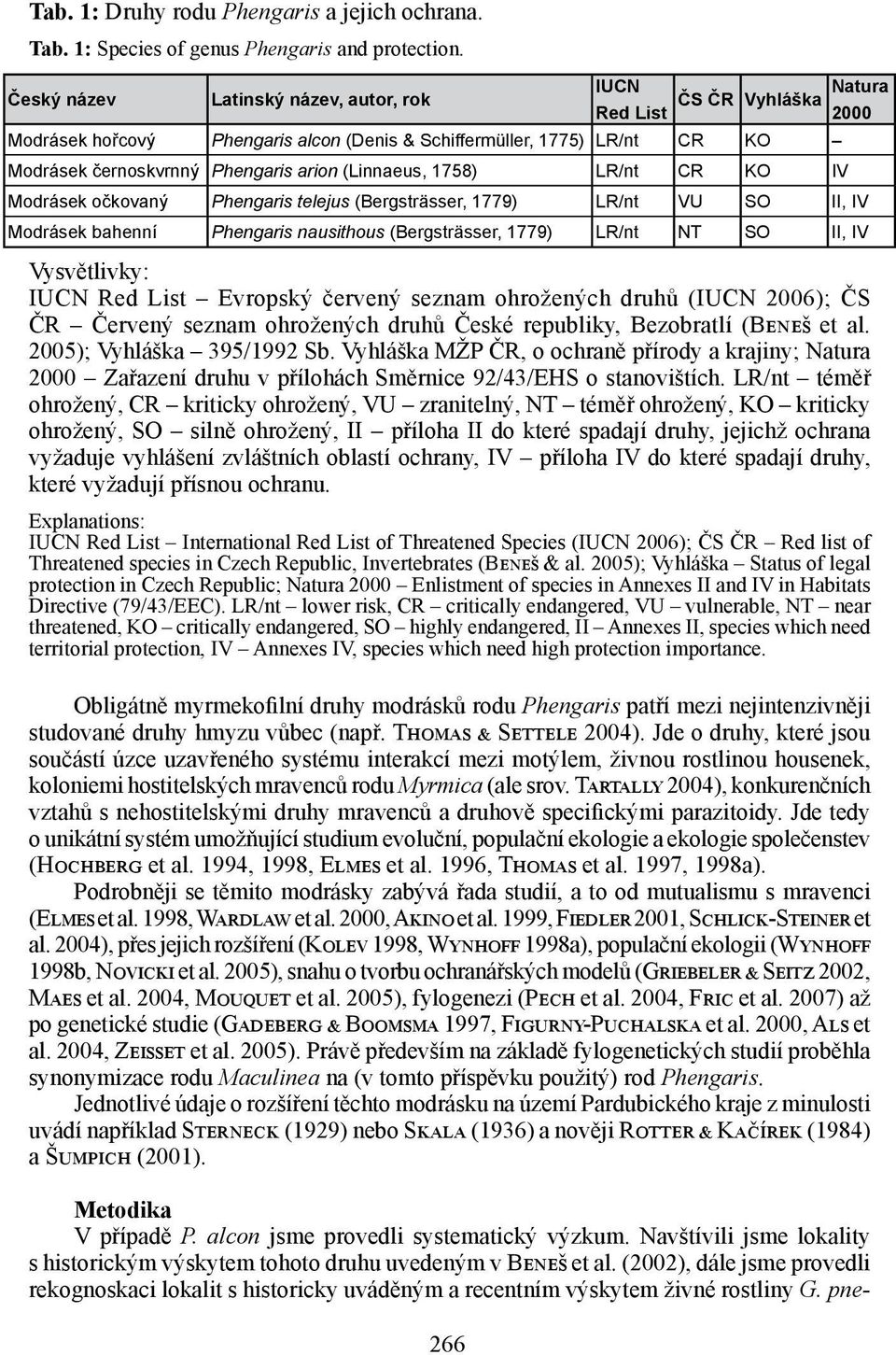 Tab. 1: Druhy rodu Phengaris a jejich ochrana.
Tab. 1: Species of genus Phengaris and protection.

| Český název | Latinský název, autor, rok | IUCN Red List | ČS ČR | Vyhláška | Natura 2000 |
|---|---|---|---|---|---|
| Modrásek hořcový | Phengaris alcon (Denis & Schiffermüller, 1775) | LR/nt | CR | KO | – |
| Modrásek černoskvrnný | Phengaris arion (Linnaeus, 1758) | LR/nt | CR | KO | IV |
| Modrásek očkovaný | Phengaris telejus (Bergsträsser, 1779) | LR/nt | VU | SO | II, IV |
| Modrásek bahenní | Phengaris nausithous (Bergsträsser, 1779) | LR/nt | NT | SO | II, IV |

Vysvětlivky:
IUCN Red List – Evropský červený seznam ohrožených druhů (IUCN 2006); ČS ČR – Červený seznam ohrožených druhů České republiky, Bezobratlí (Beneš et al. 2005); Vyhláška – 395/1992 Sb. Vyhláška MŽP ČR, o ochraně přírody a krajiny; Natura 2000 – Zařazení druhu v přílohách Směrnice 92/43/EHS o stanovištích. LR/nt – téměř ohrožený, CR – kriticky ohrožený, VU – zranitelný, NT – téměř ohrožený, KO – kriticky ohrožený, SO – silně ohrožený, II – příloha II do které spadají druhy, jejichž ochrana vyžaduje vyhlášení zvláštních oblastí ochrany, IV – příloha IV do které spadají druhy, které vyžadují přísnou ochranu.

Explanations:
IUCN Red List – International Red List of Threatened Species (IUCN 2006); ČS ČR – Red list of Threatened species in Czech Republic, Invertebrates (Beneš & al. 2005); Vyhláška – Status of legal protection in Czech Republic; Natura 2000 – Enlistment of species in Annexes II and IV in Habitats Directive (79/43/EEC). LR/nt – lower risk, CR – critically endangered, VU – vulnerable, NT – near threatened, KO – critically endangered, SO – highly endangered, II – Annexes II, species which need territorial protection, IV – Annexes IV, species which need high protection importance.

Obligátně myrmekofilní druhy modrásků rodu Phengaris patří mezi nejintenzivněji studované druhy hmyzu vůbec (např. Thomas & Settele 2004). Jde o druhy, které jsou součástí úzce uzavřeného systému interakcí mezi motýlem, živnou rostlinou housenek, koloniemi hostitelských mravenců rodu Myrmica (ale srov. Tartally 2004), konkurenčních vztahů s nehostitelskými druhy mravenců a druhově specifickými parazitoidy. Jde tedy o unikátní systém umožňující studium evoluční, populační ekologie a ekologie společenstev (Hochberg et al. 1994, 1998, Elmes et al. 1996, Thomas et al. 1997, 1998a).

Podrobněji se těmito modrásky zabývá řada studií, a to od mutualismu s mravenci (Elmes et al. 1998, Wardlaw et al. 2000, Akino et al. 1999, Fiedler 2001, Schlick-Steiner et al. 2004), přes jejich rozšíření (Kolev 1998, Wynhoff 1998a), populační ekologii (Wynhoff 1998b, Novicki et al. 2005), snahu o tvorbu ochranářských modelů (Griebeler & Seitz 2002, Maes et al. 2004, Mouquet et al. 2005), fylogenezi (Pech et al. 2004, Fric et al. 2007) až po genetické studie (Gadeberg & Boomsma 1997, Figurny-Puchalska et al. 2000, Als et al. 2004, Zeisset et al. 2005). Právě především na základě fylogenetických studií proběhla synonymizace rodu Maculinea na (v tomto příspěvku použitý) rod Phengaris.

Jednotlivé údaje o rozšíření těchto modrásku na území Pardubického kraje z minulosti uvádí například Sterneck (1929) nebo Skala (1936) a nověji Rotter & Kačírek (1984) a Šumpich (2001).

Metodika
V případě P. alcon jsme provedli systematický výzkum. Navštívili jsme lokality s historickým výskytem tohoto druhu uvedeným v Beneš et al. (2002), dále jsme provedli rekognoskaci lokalit s historicky uváděným a recentním výskytem živné rostliny G. pne-

266